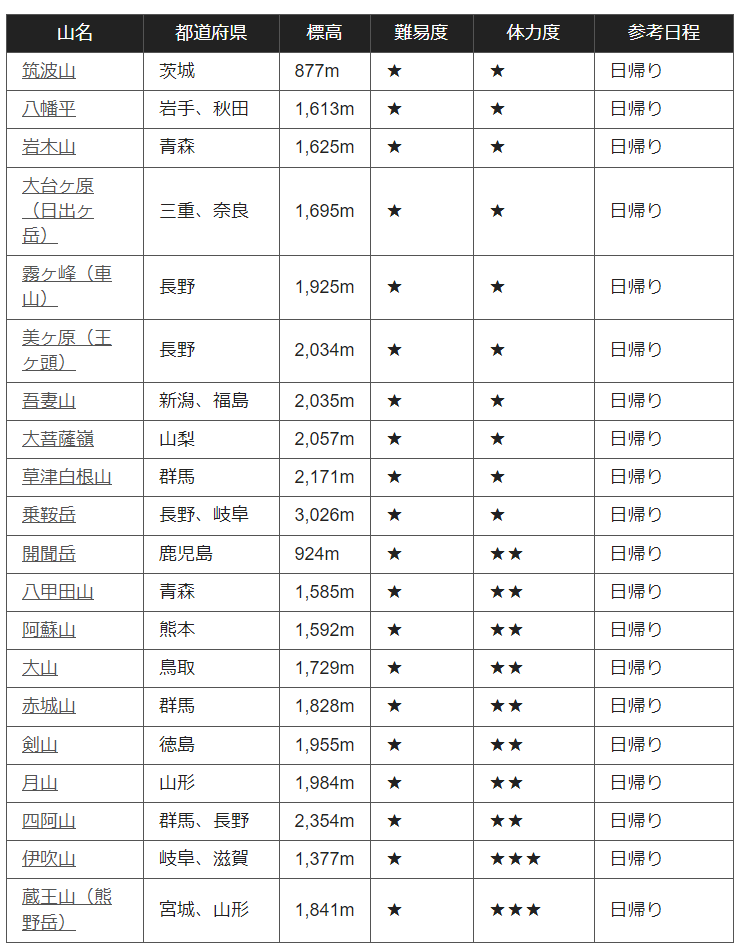 | 山名 | 都道府県 | 標高 | 難易度 | 体力度 | 参考日程 |
|---|---|---|---|---|---|
| 筑波山 | 茨城 | 877m | ★ | ★ | 日帰り |
| 八幡平 | 岩手、秋田 | 1,613m | ★ | ★ | 日帰り |
| 岩木山 | 青森 | 1,625m | ★ | ★ | 日帰り |
| 大台ヶ原（日出ヶ岳） | 三重、奈良 | 1,695m | ★ | ★ | 日帰り |
| 霧ヶ峰（車山） | 長野 | 1,925m | ★ | ★ | 日帰り |
| 美ヶ原（王ヶ頭） | 長野 | 2,034m | ★ | ★ | 日帰り |
| 吾妻山 | 新潟、福島 | 2,035m | ★ | ★ | 日帰り |
| 大菩薩嶺 | 山梨 | 2,057m | ★ | ★ | 日帰り |
| 草津白根山 | 群馬 | 2,171m | ★ | ★ | 日帰り |
| 乗鞍岳 | 長野、岐阜 | 3,026m | ★ | ★ | 日帰り |
| 開聞岳 | 鹿児島 | 924m | ★ | ★★ | 日帰り |
| 八甲田山 | 青森 | 1,585m | ★ | ★★ | 日帰り |
| 阿蘇山 | 熊本 | 1,592m | ★ | ★★ | 日帰り |
| 大山 | 鳥取 | 1,729m | ★ | ★★ | 日帰り |
| 赤城山 | 群馬 | 1,828m | ★ | ★★ | 日帰り |
| 剣山 | 徳島 | 1,955m | ★ | ★★ | 日帰り |
| 月山 | 山形 | 1,984m | ★ | ★★ | 日帰り |
| 四阿山 | 群馬、長野 | 2,354m | ★ | ★★ | 日帰り |
| 伊吹山 | 岐阜、滋賀 | 1,377m | ★ | ★★★ | 日帰り |
| 蔵王山（熊野岳） | 宮城、山形 | 1,841m | ★ | ★★★ | 日帰り |